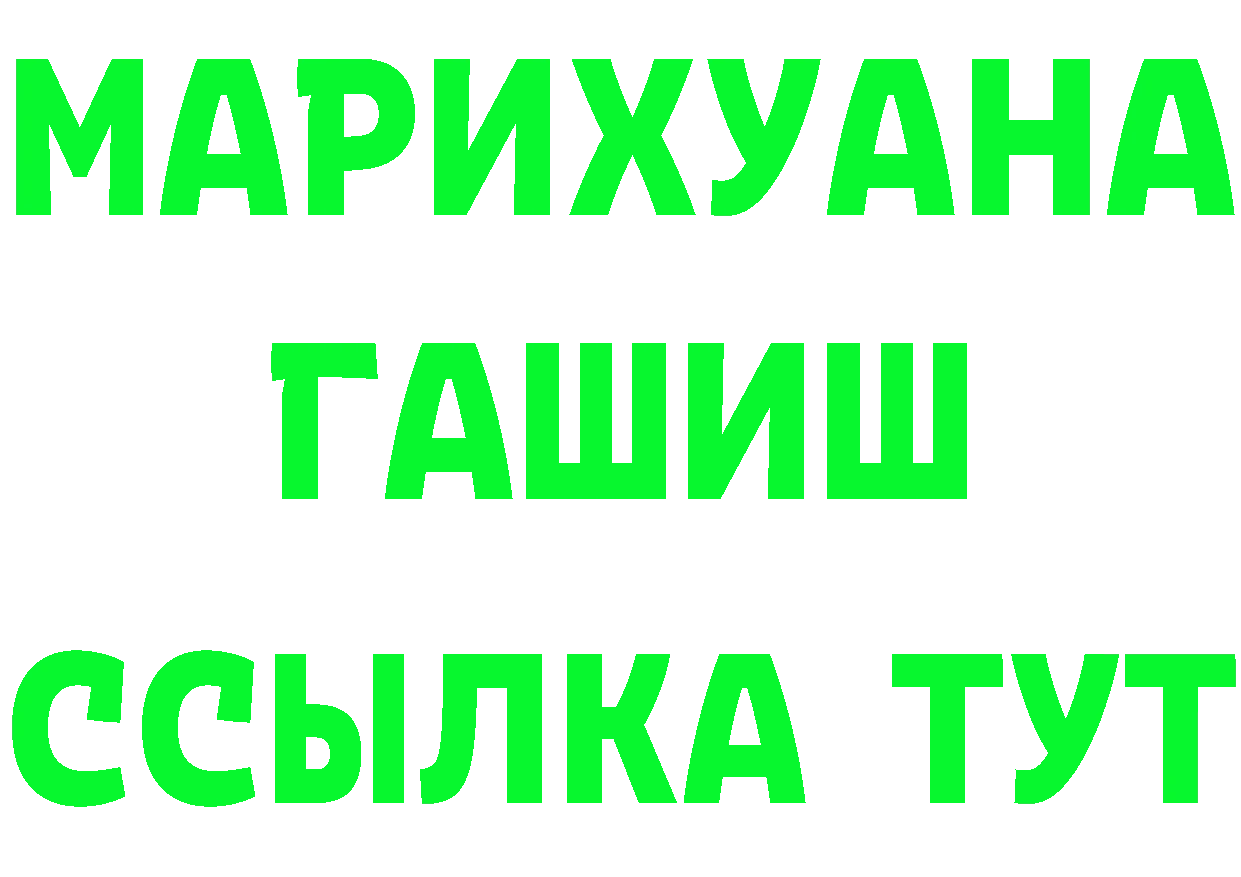 МАРИХУАНА
ГАШИШ
ССЫЛКА ТУТ